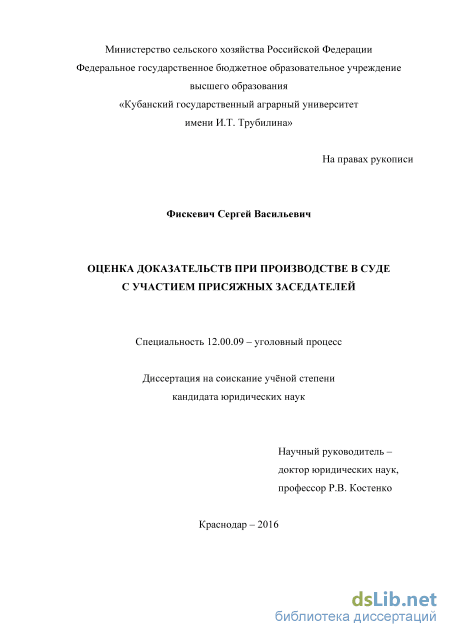 Министерство сельского хозяйства Российской Федерации
Федеральное государственное бюджетное образовательное учреждение
высшего образования
«Кубанский государственный аграрный университет
имени И.Т. Трубилина»

На правах рукописи

Фискевич Сергей Васильевич

ОЦЕНКА ДОКАЗАТЕЛЬСТВ ПРИ ПРОИЗВОДСТВЕ В СУДЕ
С УЧАСТИЕМ ПРИСЯЖНЫХ ЗАСЕДАТЕЛЕЙ

Специальность 12.00.09 – уголовный процесс

Диссертация на соискание учёной степени
кандидата юридических наук

Научный руководитель –
доктор юридических наук,
профессор Р.В. Костенко

Краснодар – 2016

dsLib.net
библиотека диссертаций